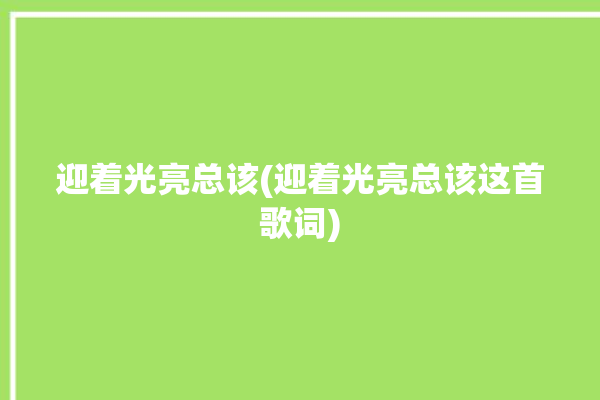 迎着光亮总该(迎着光亮总该这首歌词)